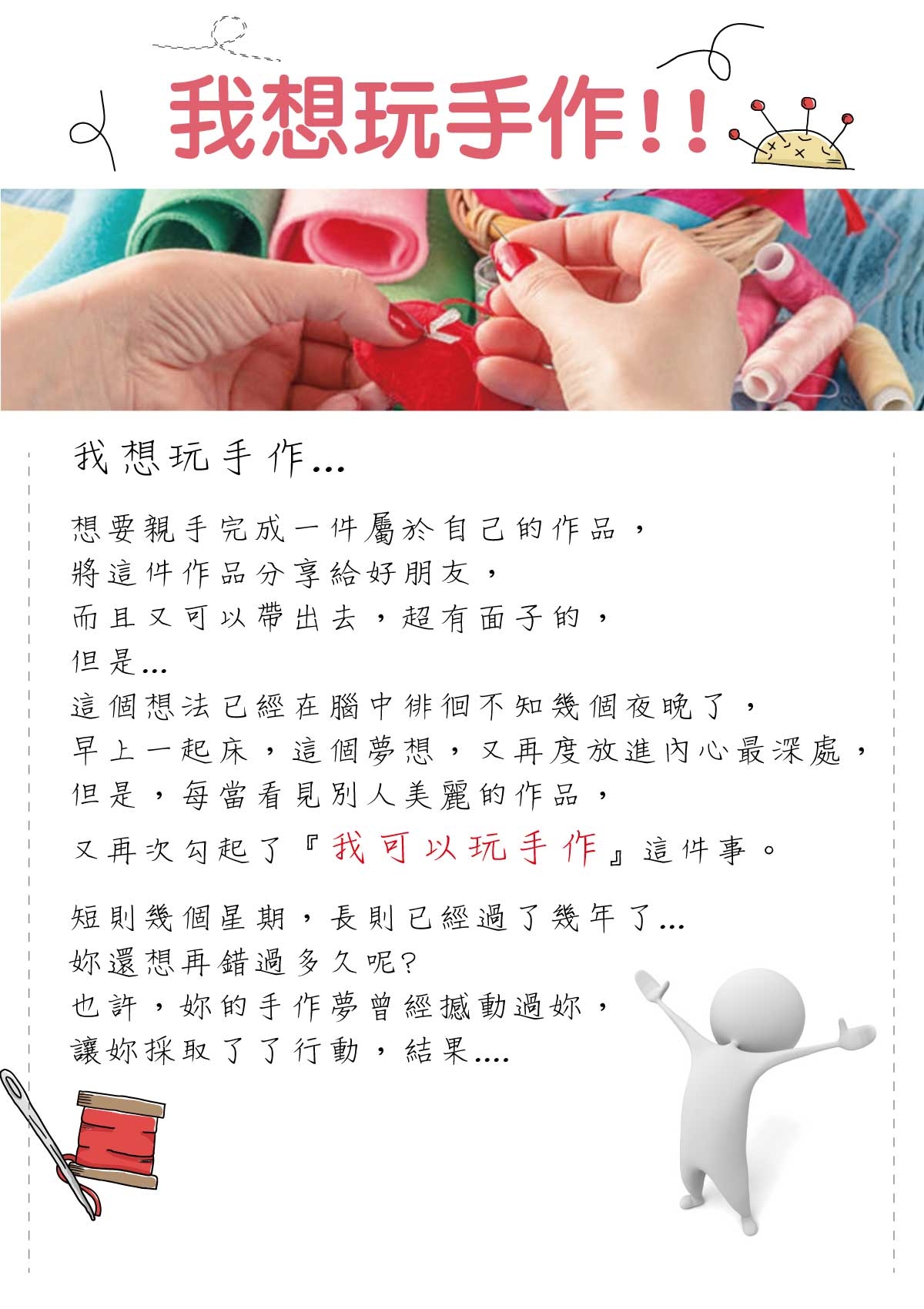 我想玩手作!!

我想玩手作...

想要親手完成一件屬於自己的作品,
將這件作品分享給好朋友,
而且又可以帶出去,超有面子的,
但是...
這個想法已經在腦中徘徊不知幾個夜晚了,
早上一起床,這個夢想,又再度放進內心最深處,
但是,每當看見別人美麗的作品,
又再次勾起了『我可以玩手作』這件事。

短則幾個星期,長則已經過了幾年了...
妳還想再錯過多久呢?
也許,妳的手作夢曾經撼動過妳,
讓妳採取了了行動,結果....